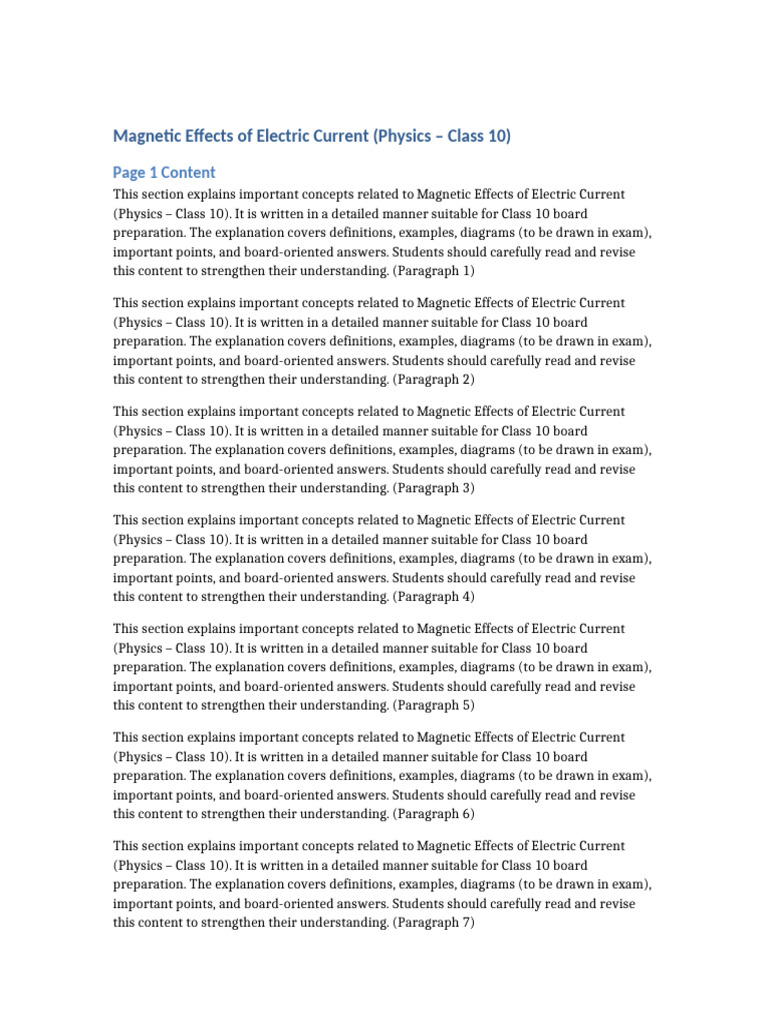 Magnetic Effects of Electric Current (Physics – Class 10)

Page 1 Content

This section explains important concepts related to Magnetic Effects of Electric Current (Physics – Class 10). It is written in a detailed manner suitable for Class 10 board preparation. The explanation covers definitions, examples, diagrams (to be drawn in exam), important points, and board-oriented answers. Students should carefully read and revise this content to strengthen their understanding. (Paragraph 1)

This section explains important concepts related to Magnetic Effects of Electric Current (Physics – Class 10). It is written in a detailed manner suitable for Class 10 board preparation. The explanation covers definitions, examples, diagrams (to be drawn in exam), important points, and board-oriented answers. Students should carefully read and revise this content to strengthen their understanding. (Paragraph 2)

This section explains important concepts related to Magnetic Effects of Electric Current (Physics – Class 10). It is written in a detailed manner suitable for Class 10 board preparation. The explanation covers definitions, examples, diagrams (to be drawn in exam), important points, and board-oriented answers. Students should carefully read and revise this content to strengthen their understanding. (Paragraph 3)

This section explains important concepts related to Magnetic Effects of Electric Current (Physics – Class 10). It is written in a detailed manner suitable for Class 10 board preparation. The explanation covers definitions, examples, diagrams (to be drawn in exam), important points, and board-oriented answers. Students should carefully read and revise this content to strengthen their understanding. (Paragraph 4)

This section explains important concepts related to Magnetic Effects of Electric Current (Physics – Class 10). It is written in a detailed manner suitable for Class 10 board preparation. The explanation covers definitions, examples, diagrams (to be drawn in exam), important points, and board-oriented answers. Students should carefully read and revise this content to strengthen their understanding. (Paragraph 5)

This section explains important concepts related to Magnetic Effects of Electric Current (Physics – Class 10). It is written in a detailed manner suitable for Class 10 board preparation. The explanation covers definitions, examples, diagrams (to be drawn in exam), important points, and board-oriented answers. Students should carefully read and revise this content to strengthen their understanding. (Paragraph 6)

This section explains important concepts related to Magnetic Effects of Electric Current (Physics – Class 10). It is written in a detailed manner suitable for Class 10 board preparation. The explanation covers definitions, examples, diagrams (to be drawn in exam), important points, and board-oriented answers. Students should carefully read and revise this content to strengthen their understanding. (Paragraph 7)